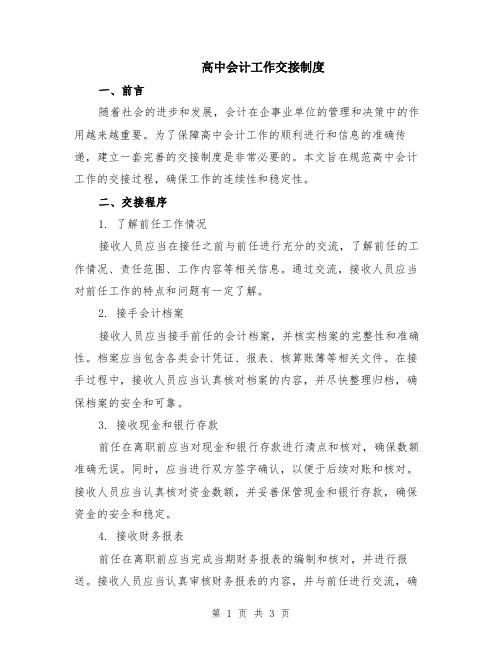 高中会计工作交接制度

一、前言

随着社会的进步和发展，会计在企事业单位的管理和决策中的作用越来越重要。为了保障高中会计工作的顺利进行和信息的准确传递，建立一套完善的交接制度是非常必要的。本文旨在规范高中会计工作的交接过程，确保工作的连续性和稳定性。

二、交接程序

1. 了解前任工作情况

接收人员应当在接任之前与前任进行充分的交流，了解前任的工作情况、责任范围、工作内容等相关信息。通过交流，接收人员应当对前任工作的特点和问题有一定了解。

2. 接手会计档案

接收人员应当接手前任的会计档案，并核实档案的完整性和准确性。档案应当包含各类会计凭证、报表、核算账簿等相关文件。在接手过程中，接收人员应当认真核对档案的内容，并尽快整理归档，确保档案的安全和可靠。

3. 接收现金和银行存款

前任在离职前应当对现金和银行存款进行清点和核对，确保数额准确无误。同时，应当进行双方签字确认，以便于后续对账和核对。接收人员应当认真核对资金数额，并妥善保管现金和银行存款，确保资金的安全和稳定。

4. 接收财务报表

前任在离职前应当完成当期财务报表的编制和核对，并进行报送。接收人员应当认真审核财务报表的内容，并与前任进行交流，确

第 1 页 共 3 页